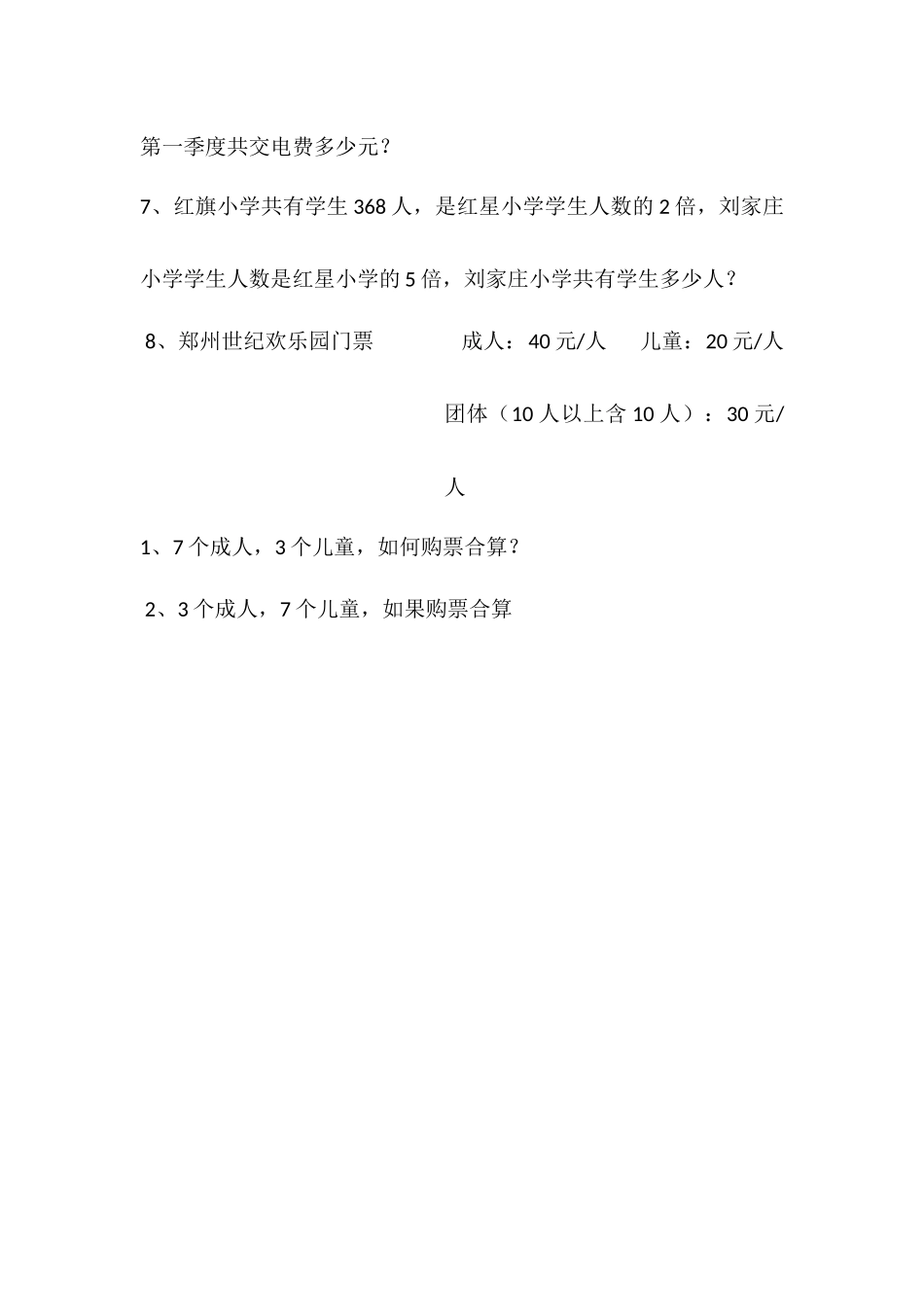 第一季度共交电费多少元？

7、红旗小学共有学生 368 人，是红星小学学生人数的 2 倍，刘家庄小学学生人数是红星小学的 5 倍，刘家庄小学共有学生多少人？

8、郑州世纪欢乐园门票 成人：40 元/人 儿童：20 元/人

团体（10 人以上含 10 人）：30 元/人

1、7 个成人，3 个儿童，如何购票合算？

2、3 个成人，7 个儿童，如果购票合算